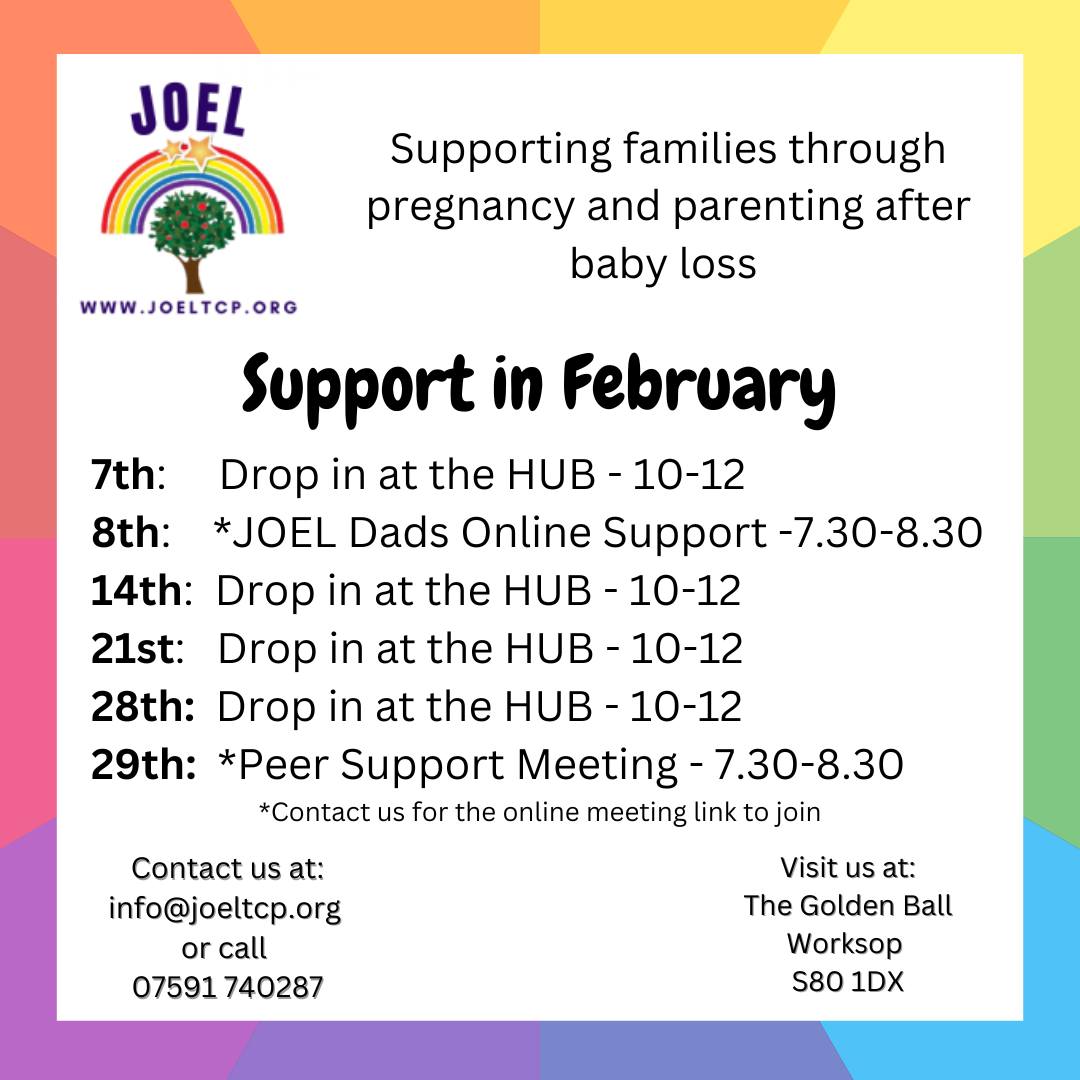 JOEL

WWW.JOELTCP.ORG

Supporting families through pregnancy and parenting after baby loss

Support in February

7th: Drop in at the HUB - 10-12
8th: *JOEL Dads Online Support -7.30-8.30
14th: Drop in at the HUB - 10-12
21st: Drop in at the HUB - 10-12
28th: Drop in at the HUB - 10-12
29th: *Peer Support Meeting - 7.30-8.30
*Contact us for the online meeting link to join

Contact us at:
info@joeltcp.org
or call
07591 740287

Visit us at:
The Golden Ball
Worksop
S80 1DX